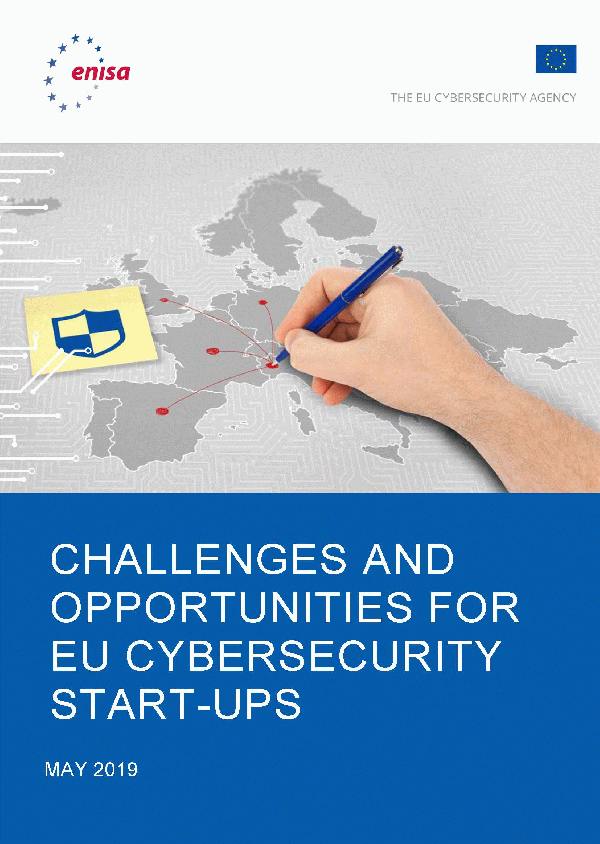 enisa

THE EU CYBERSECURITY AGENCY

CHALLENGES AND OPPORTUNITIES FOR EU CYBERSECURITY START-UPS

MAY 2019